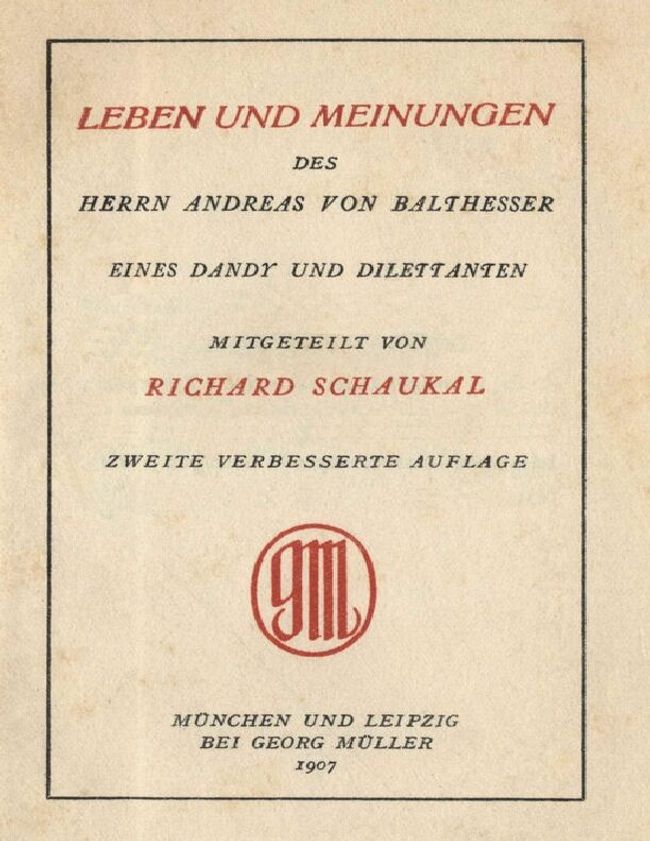 LEBEN UND MEINUNGEN

DES

HERRN ANDREAS VON BALTHESSER

EINES DANDY UND DILETTANTEN

MITGETEILT VON

RICHARD SCHAUKAL

ZWEITE VERBESSERTE AUFLAGE

GM

MÜNCHEN UND LEIPZIG
BEI GEORG MÜLLER
1907